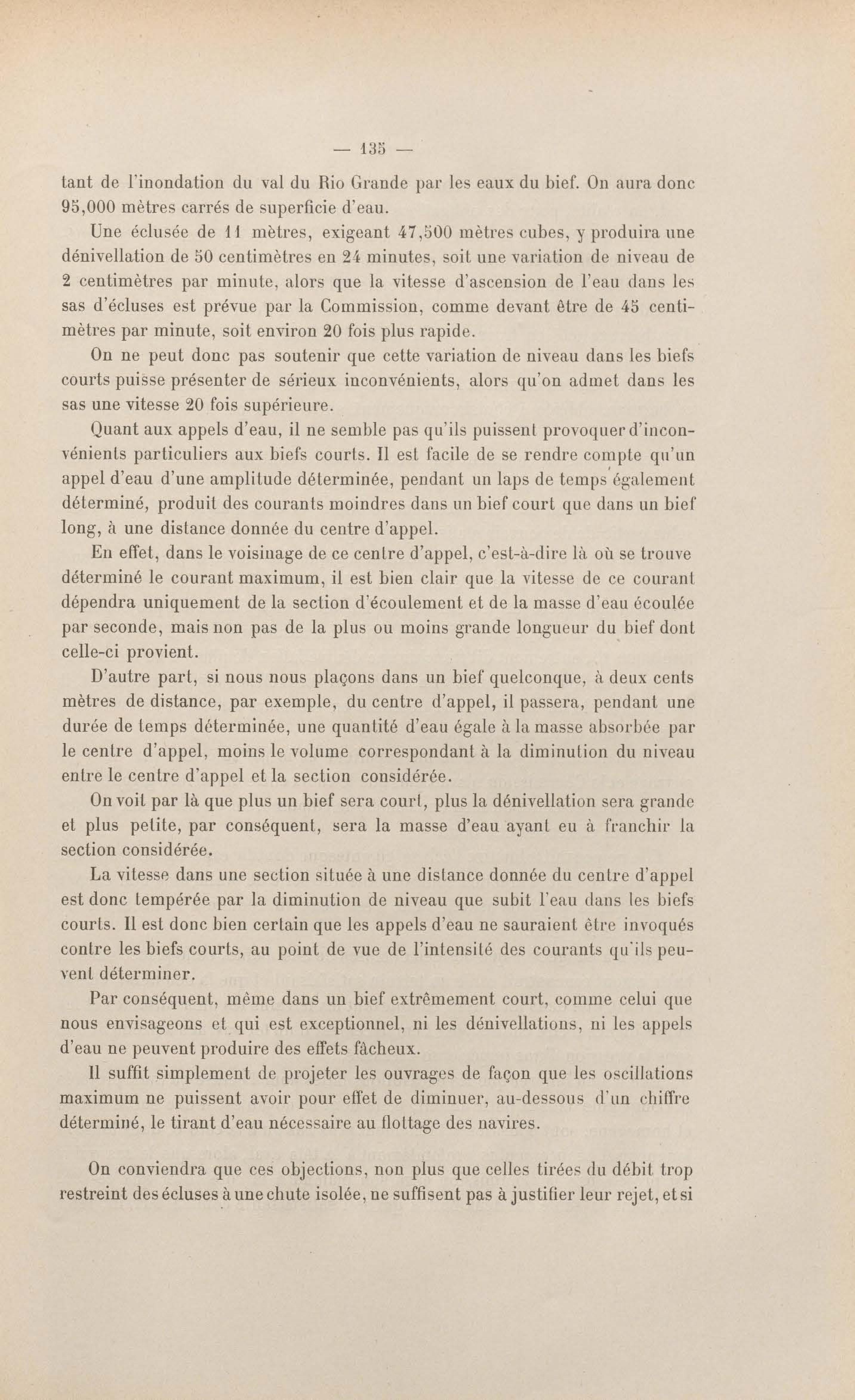 — 135 —

tant de l'inondation du val du Rio Grande par les eaux du bief. On aura donc 95,000 mètres carrés de superficie d'eau.

Une éclusée de 11 mètres, exigeant 47,500 mètres cubes, y produira une dénivellation de 50 centimètres en 24 minutes, soit une variation de niveau de 2 centimètres par minute, alors que la vitesse d'ascension de l'eau dans les sas d'écluses est prévue par la Commission, comme devant être de 45 centimètres par minute, soit environ 20 fois plus rapide.

On ne peut donc pas soutenir que cette variation de niveau dans les biefs courts puisse présenter de sérieux inconvénients, alors qu'on admet dans les sas une vitesse 20 fois supérieure.

Quant aux appels d'eau, il ne semble pas qu'ils puissent provoquer d'inconvénients particuliers aux biefs courts. Il est facile de se rendre compte qu'un appel d'eau d'une amplitude déterminée, pendant un laps de temps également déterminé, produit des courants moindres dans un bief court que dans un bief long, à une distance donnée du centre d'appel.

En effet, dans le voisinage de ce centre d'appel, c'est-à-dire là où se trouve déterminé le courant maximum, il est bien clair que la vitesse de ce courant dépendra uniquement de la section d'écoulement et de la masse d'eau écoulée par seconde, mais non pas de la plus ou moins grande longueur du bief dont celle-ci provient.

D'autre part, si nous nous plaçons dans un bief quelconque, à deux cents mètres de distance, par exemple, du centre d'appel, il passera, pendant une durée de temps déterminée, une quantité d'eau égale à la masse absorbée par le centre d'appel, moins le volume correspondant à la diminution du niveau entre le centre d'appel et la section considérée.

On voit par là que plus un bief sera court, plus la dénivellation sera grande et plus petite, par conséquent, sera la masse d'eau ayant eu à franchir la section considérée.

La vitesse dans une section située à une distance donnée du centre d'appel est donc tempérée par la diminution de niveau que subit l'eau dans les biefs courts. Il est donc bien certain que les appels d'eau ne sauraient être invoqués contre les biefs courts, au point de vue de l'intensité des courants qu'ils peuvent déterminer.

Par conséquent, même dans un bief extrêmement court, comme celui que nous envisageons et qui est exceptionnel, ni les dénivellations, ni les appels d'eau ne peuvent produire des effets fâcheux.

Il suffit simplement de projeter les ouvrages de façon que les oscillations maximum ne puissent avoir pour effet de diminuer, au-dessous d'un chiffre déterminé, le tirant d'eau nécessaire au flottage des navires.

On conviendra que ces objections, non plus que celles tirées du débit trop restreint des écluses à une chute isolée, ne suffisent pas à justifier leur rejet, et si